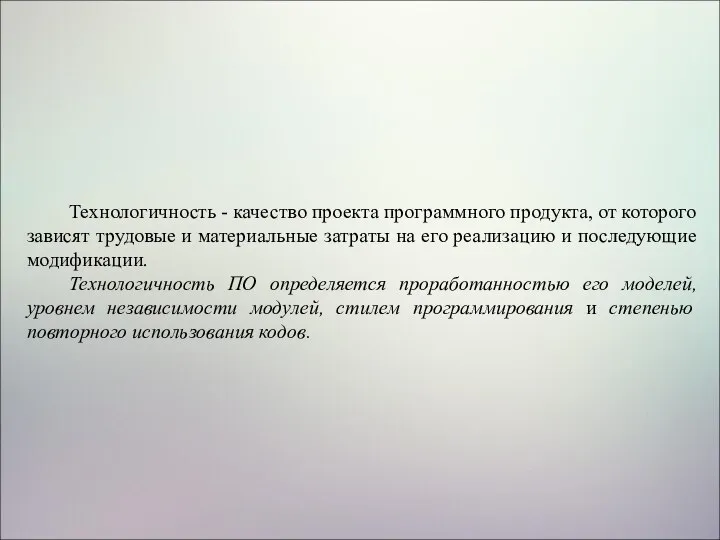 Технологичность - качество проекта программного продукта, от которого зависят трудовые и материальные затраты на его реализацию и последующие модификации.

Технологичность ПО определяется проработанностью его моделей, уровнем независимости модулей, стилем программирования и степенью повторного использования кодов.